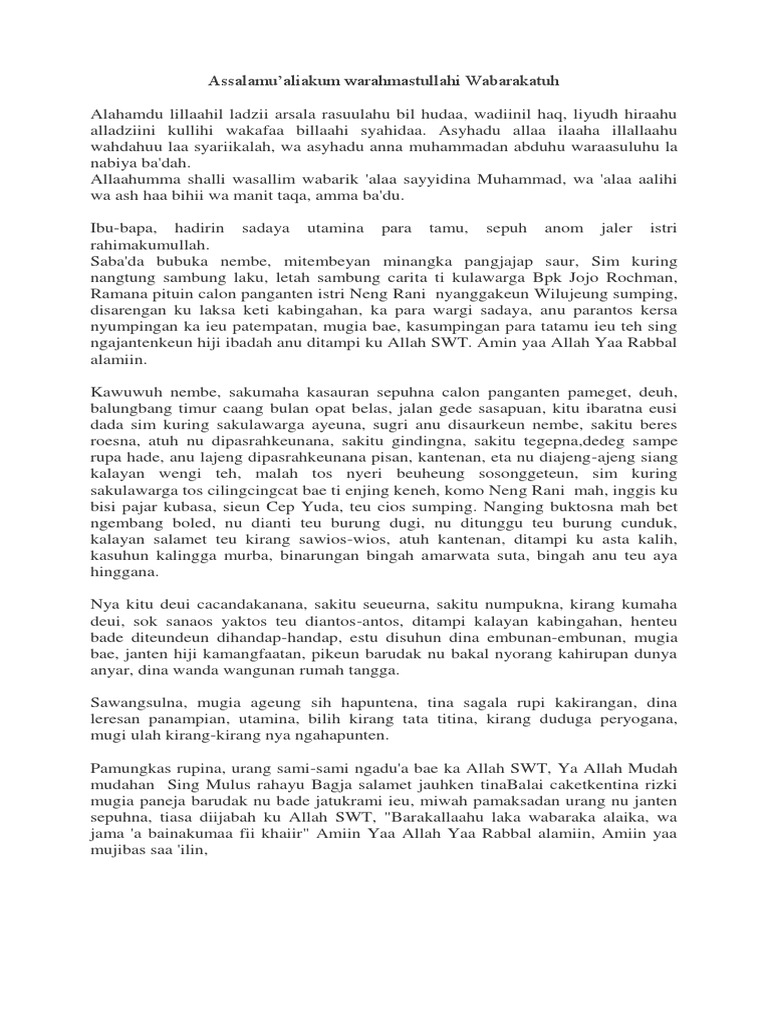 Assalamu'aliakum warahmastullahi Wabarakatuh

Alahamdu lillaahil ladzii arsala rasuulahu bil hudaa, wadiinil haq, liyudh hiraahu alladziini kullihi wakafaa billaahi syahidaa. Asyhadu allaa ilaaha illallaahu wahdahuu laa syariikalah, wa asyhadu anna muhammadan abduhu waraasuluhu la nabiya ba'dah.
Allaahumma shalli wasallim wabarik 'alaa sayyidina Muhammad, wa 'alaa aalihi wa ash haa bihii wa manit taqa, amma ba'du.

Ibu-bapa, hadirin sadaya utamina para tamu, sepuh anom jaler istri rahimakumullah.
Saba'da bubuka nembe, mitembeyan minangka pangjajap saur, Sim kuring nangtung sambung laku, letah sambung carita ti kulawarga Bpk Jojo Rochman, Ramana pituin calon panganten istri Neng Rani nyanggakeun Wilujeung sumping, disarengan ku laksa keti kabingahan, ka para wargi sadaya, anu parantos kersa nyumpingan ka ieu patempatan, mugia bae, kasumpingan para tatamu ieu teh sing ngajantenkeun hiji ibadah anu ditampi ku Allah SWT. Amin yaa Allah Yaa Rabbal alamiin.

Kawuwuh nembe, sakumaha kasauran sepuhna calon panganten pameget, deuh, balungbang timur caang bulan opat belas, jalan gede sasapuan, kitu ibaratna eusi dada sim kuring sakulawarga ayeuna, sugri anu disaurkeun nembe, sakitu beres roesna, atuh nu dipasrahkeunana, sakitu gindingna, sakitu tegepna,dedeg sampe rupa hade, anu lajeng dipasrahkeunana pisan, kantenan, eta nu diajeng-ajeng siang kalayan wengi teh, malah tos nyeri beuheung sosonggeteun, sim kuring sakulawarga tos cilingcingcat bae ti enjing keneh, komo Neng Rani mah, inggis ku bisi pajar kubasa, sieun Cep Yuda, teu cios sumping. Nanging buktosna mah bet ngembang boled, nu dianti teu burung dugi, nu ditunggu teu burung cunduk, kalayan salamet teu kirang sawios-wios, atuh kantenan, ditampi ku asta kalih, kasuhun kalingga murba, binarungan bingah amarwata suta, bingah anu teu aya hinggana.

Nya kitu deui cacandakanana, sakitu seueurna, sakitu numpukna, kirang kumaha deui, sok sanaos yaktos teu diantos-antos, ditampi kalayan kabingahan, henteu bade diteundeun dihandap-handap, estu disuhun dina embunan-embunan, mugia bae, janten hiji kamangfaatan, pikeun barudak nu bakal nyorang kahirupan dunya anyar, dina wanda wangunan rumah tangga.

Sawangsulna, mugia ageung sih hapuntena, tina sagala rupi kakirangan, dina leresan panampian, utamina, bilih kirang tata titina, kirang duduga peryogana, mugi ulah kirang-kirang nya ngahapunten.

Pamungkas rupina, urang sami-sami ngadu'a bae ka Allah SWT, Ya Allah Mudah mudahan Sing Mulus rahayu Bagja salamet jauhken tinaBalai caketkentina rizki mugia paneja barudak nu bade jatukrami ieu, miwah pamaksadan urang nu janten sepuhna, tiasa diijabah ku Allah SWT, "Barakallaahu laka wabaraka alaika, wa jama 'a bainakumaa fii khaiir" Amiin Yaa Allah Yaa Rabbal alamiin, Amiin yaa mujibas saa 'ilin,